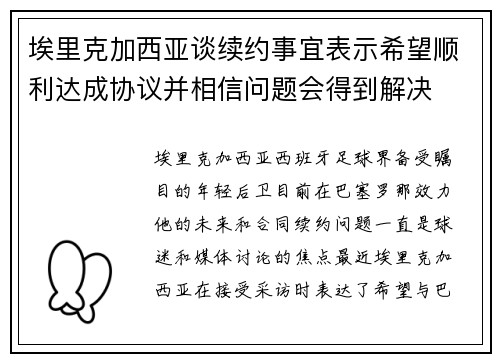 埃里克加西亚谈续约事宜表示希望顺利达成协议并相信问题会得到解决

埃里克加西亚西班牙足球界备受瞩目的年轻后卫目前在巴塞罗那效力他的未来和合同续约问题一直是球迷和媒体讨论的焦点最近埃里克加西亚在接受采访时表达了希望与巴